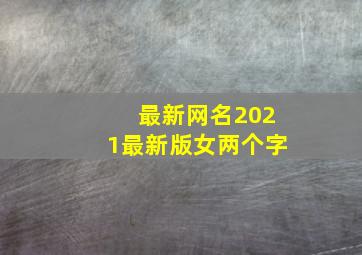 最新网名2021最新版女两个字